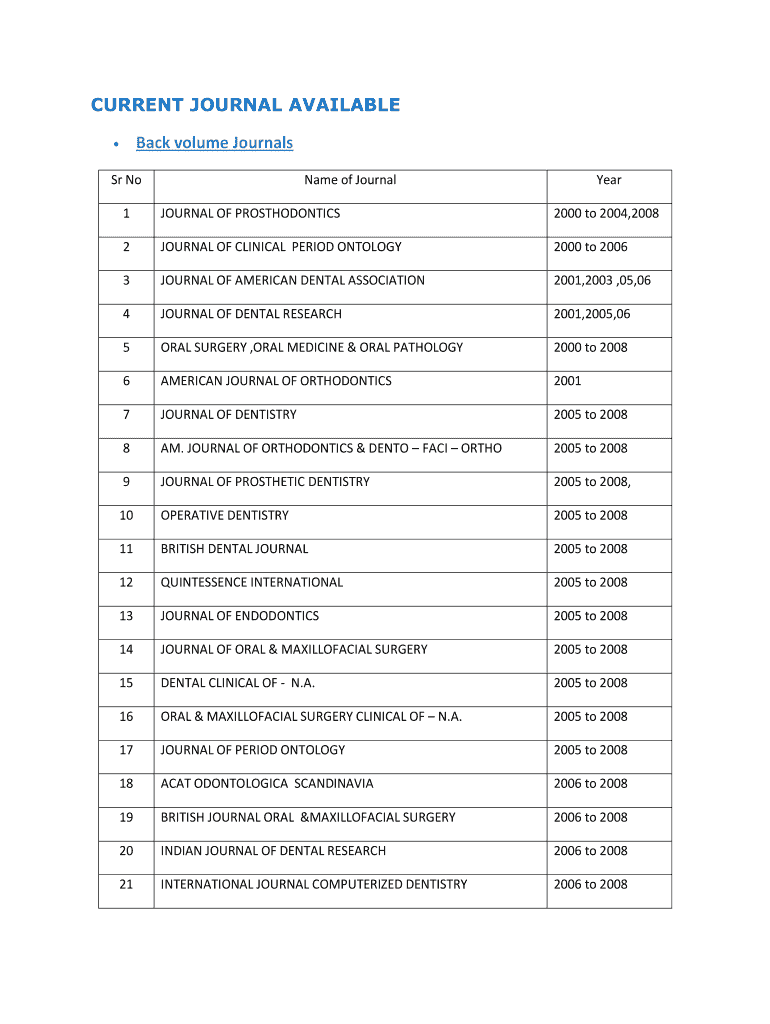 CURRENT JOURNAL AVAILABLE

• Back volume Journals

| Sr No | Name of Journal | Year |
|---|---|---|
| 1 | JOURNAL OF PROSTHODONTICS | 2000 to 2004,2008 |
| 2 | JOURNAL OF CLINICAL PERIOD ONTOLOGY | 2000 to 2006 |
| 3 | JOURNAL OF AMERICAN DENTAL ASSOCIATION | 2001,2003 ,05,06 |
| 4 | JOURNAL OF DENTAL RESEARCH | 2001,2005,06 |
| 5 | ORAL SURGERY ,ORAL MEDICINE & ORAL PATHOLOGY | 2000 to 2008 |
| 6 | AMERICAN JOURNAL OF ORTHODONTICS | 2001 |
| 7 | JOURNAL OF DENTISTRY | 2005 to 2008 |
| 8 | AM. JOURNAL OF ORTHODONTICS & DENTO – FACI – ORTHO | 2005 to 2008 |
| 9 | JOURNAL OF PROSTHETIC DENTISTRY | 2005 to 2008, |
| 10 | OPERATIVE DENTISTRY | 2005 to 2008 |
| 11 | BRITISH DENTAL JOURNAL | 2005 to 2008 |
| 12 | QUINTESSENCE INTERNATIONAL | 2005 to 2008 |
| 13 | JOURNAL OF ENDODONTICS | 2005 to 2008 |
| 14 | JOURNAL OF ORAL & MAXILLOFACIAL SURGERY | 2005 to 2008 |
| 15 | DENTAL CLINICAL OF - N.A. | 2005 to 2008 |
| 16 | ORAL & MAXILLOFACIAL SURGERY CLINICAL OF – N.A. | 2005 to 2008 |
| 17 | JOURNAL OF PERIOD ONTOLOGY | 2005 to 2008 |
| 18 | ACAT ODONTOLOGICA SCANDINAVIA | 2006 to 2008 |
| 19 | BRITISH JOURNAL ORAL &MAXILLOFACIAL SURGERY | 2006 to 2008 |
| 20 | INDIAN JOURNAL OF DENTAL RESEARCH | 2006 to 2008 |
| 21 | INTERNATIONAL JOURNAL COMPUTERIZED DENTISTRY | 2006 to 2008 |